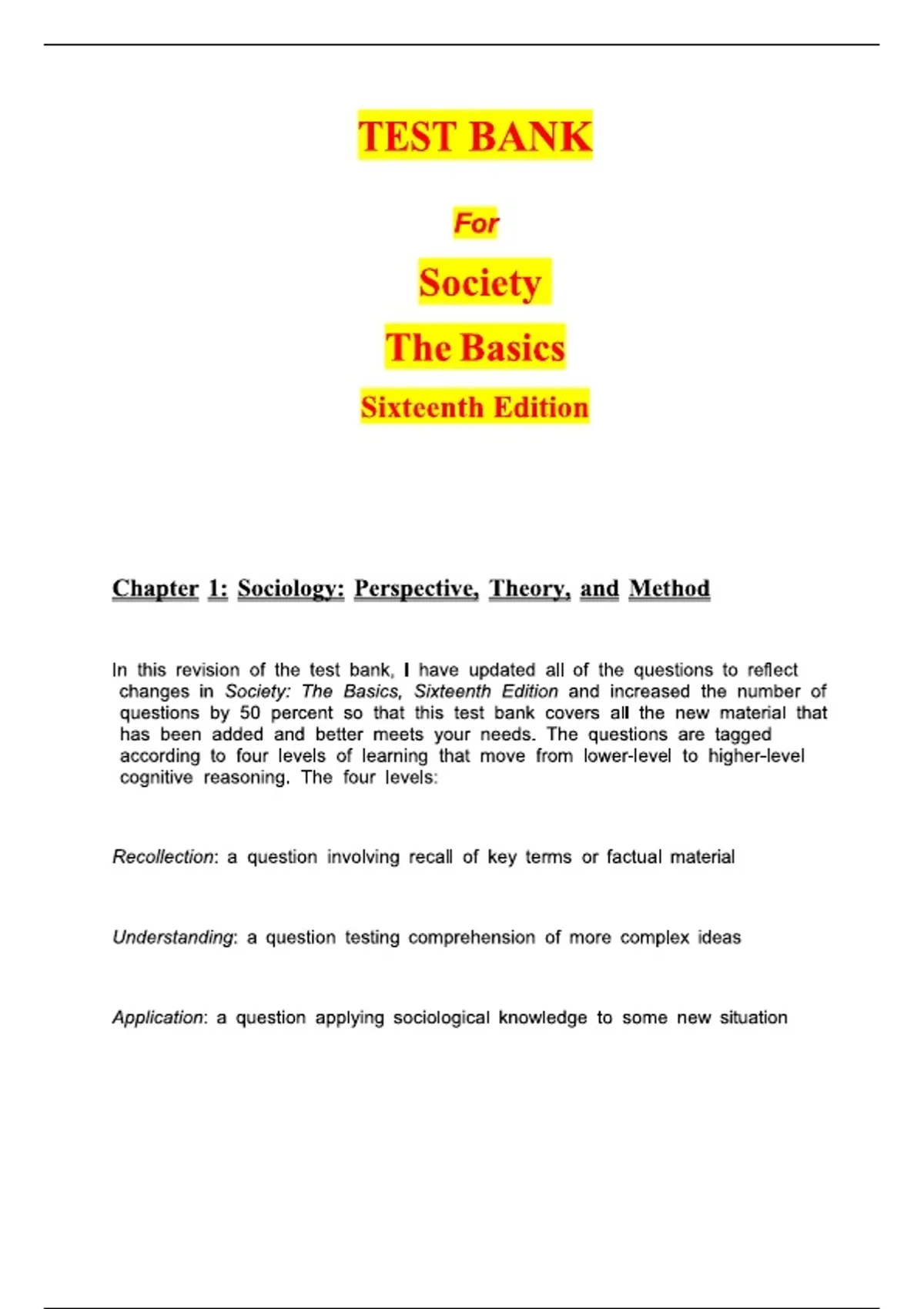 TEST BANK

For

Society

The Basics

Sixteenth Edition

Chapter 1: Sociology: Perspective, Theory, and Method

In this revision of the test bank, I have updated all of the questions to reflect changes in Society: The Basics, Sixteenth Edition and increased the number of questions by 50 percent so that this test bank covers all the new material that has been added and better meets your needs. The questions are tagged according to four levels of learning that move from lower-level to higher-level cognitive reasoning. The four levels:

Recollection: a question involving recall of key terms or factual material

Understanding: a question testing comprehension of more complex ideas

Application: a question applying sociological knowledge to some new situation